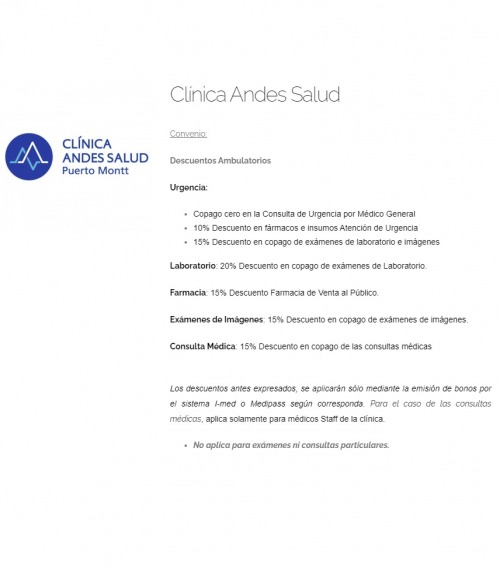 CLÍNICA ANDES SALUD Puerto Montt

Clínica Andes Salud

Convenio:

Descuentos Ambulatorios

Urgencia:

- Copago cero en la Consulta de Urgencia por Médico General
- 10% Descuento en fármacos e insumos Atención de Urgencia
- 15% Descuento en copago de exámenes de laboratorio e imágenes

Laboratorio: 20% Descuento en copago de exámenes de Laboratorio.

Farmacia: 15% Descuento Farmacia de Venta al Público.

Exámenes de Imágenes: 15% Descuento en copago de exámenes de imágenes.

Consulta Médica: 15% Descuento en copago de las consultas médicas

Los descuentos antes expresados, se aplicarán sólo mediante la emisión de bonos por el sistema I-med o Medipass según corresponda. Para el caso de las consultas médicas, aplica solamente para médicos Staff de la clínica.

- No aplica para exámenes ni consultas particulares.